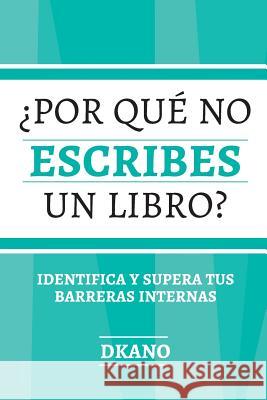 ¿POR QUÉ NO ESCRIBES UN LIBRO?

IDENTIFICA Y SUPERA TUS BARRERAS INTERNAS

DKANO

Kraina Książek